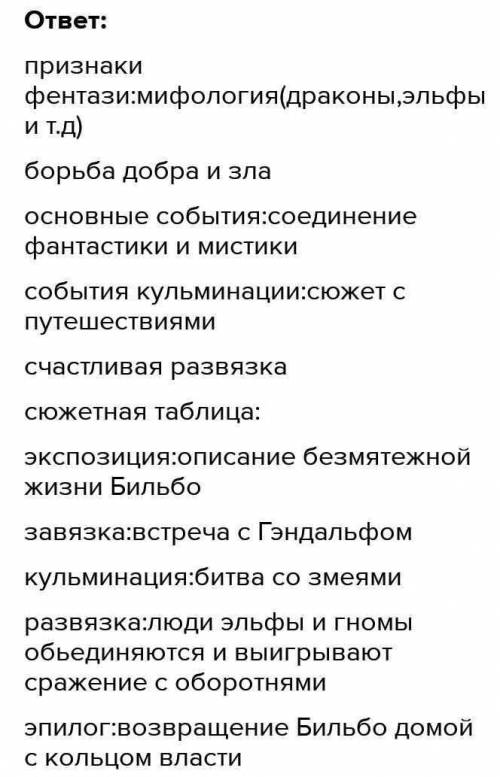 Ответ:

признаки фентази:мифология(драконы,эльфы и т.д)

борьба добра и зла

основные события:соединение фантастики и мистики

события кульминации:сюжет с путешествиями

счастливая развязка

сюжетная таблица:

экспозиция:описание безмятежной жизни Бильбо

завязка:встреча с Гэндальфом

кульминация:битва со змеями

развязка:люди эльфы и гномы обьединяются и выигрывают сражение с оборотнями

эпилог:возвращение Бильбо домой с кольцом власти